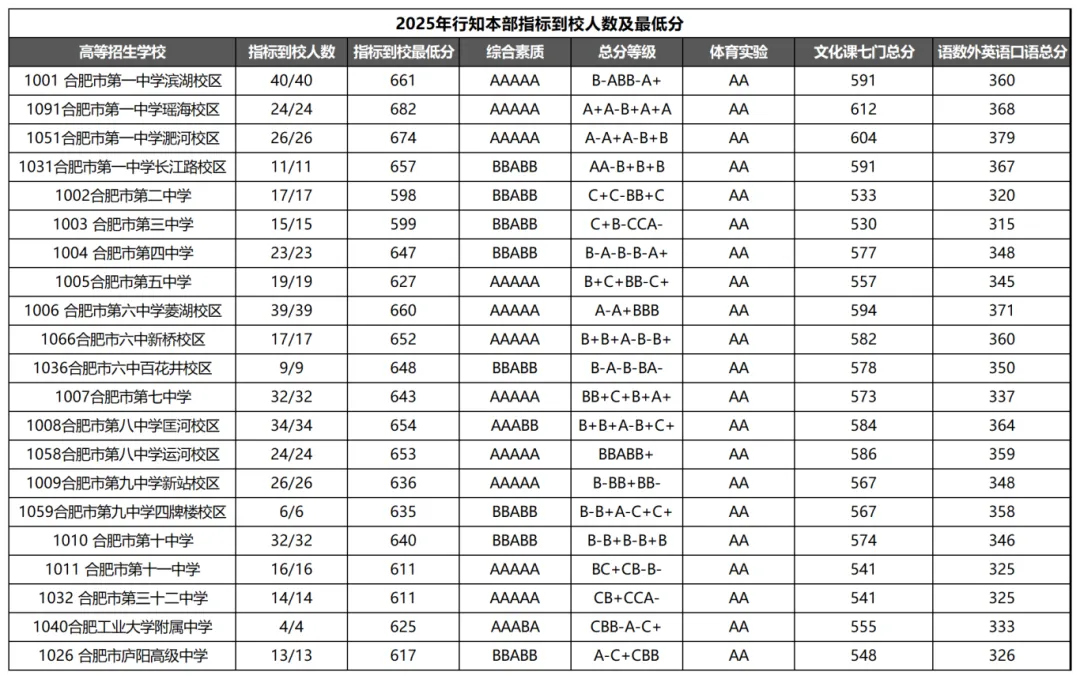 2025年行知本部指标到校人数及最低分

| 高等招生学校 | 指标到校人数 | 指标到校最低分 | 综合素质 | 总分等级 | 体育实验 | 文化课七门总分 | 语数外英语口语总分 |
|---|---|---|---|---|---|---|---|
| 1001 合肥市第一中学滨湖校区 | 40/40 | 661 | AAAAA | B-ABB-A+ | AA | 591 | 360 |
| 1091合肥市第一中学瑶海校区 | 24/24 | 682 | AAAAA | A+A-B+A+A | AA | 612 | 368 |
| 1051合肥市第一中学淝河校区 | 26/26 | 674 | AAAAA | A-A+A-B+B | AA | 604 | 379 |
| 1031合肥市第一中学长江路校区 | 11/11 | 657 | BBABB | AA-B+B+B | AA | 591 | 367 |
| 1002合肥市第二中学 | 17/17 | 598 | BBABB | C+C-BB+C | AA | 533 | 320 |
| 1003 合肥市第三中学 | 15/15 | 599 | BBABB | C+B-CCA- | AA | 530 | 315 |
| 1004 合肥市第四中学 | 23/23 | 647 | BBABB | B-A-B-B-A+ | AA | 577 | 348 |
| 1005合肥市第五中学 | 19/19 | 627 | AAAAA | B+C+BB-C+ | AA | 557 | 345 |
| 1006 合肥市第六中学菱湖校区 | 39/39 | 660 | AAAAA | A-A+BBB | AA | 594 | 371 |
| 1066合肥市六中新桥校区 | 17/17 | 652 | AAAAA | B+B+A-B-B+ | AA | 582 | 360 |
| 1036合肥市六中百花井校区 | 9/9 | 648 | BBABB | B-A-B-BA- | AA | 578 | 350 |
| 1007合肥市第七中学 | 32/32 | 643 | AAAAA | BB+C+B+A+ | AA | 573 | 337 |
| 1008合肥市第八中学匡河校区 | 34/34 | 654 | AAABB | B+B+A-B+C+ | AA | 584 | 364 |
| 1058合肥市第八中学运河校区 | 24/24 | 653 | AAAAA | BBABB+ | AA | 586 | 359 |
| 1009合肥市第九中学新站校区 | 26/26 | 636 | AAAAA | B-BB+BB- | AA | 567 | 348 |
| 1059合肥市第九中学四牌楼校区 | 6/6 | 635 | BBABB | B-B+A-C+C+ | AA | 567 | 358 |
| 1010 合肥市第十中学 | 32/32 | 640 | BBABB | B-B+B-B+B | AA | 574 | 346 |
| 1011 合肥市第十一中学 | 16/16 | 611 | AAAAA | BC+CB-B- | AA | 541 | 325 |
| 1032 合肥市第三十二中学 | 14/14 | 611 | AAAAA | CB+CCA- | AA | 541 | 325 |
| 1040合肥工业大学附属中学 | 4/4 | 625 | AAABA | CBB-A-C+ | AA | 555 | 333 |
| 1026 合肥市庐阳高级中学 | 13/13 | 617 | BBABB | A-C+CBB | AA | 548 | 326 |